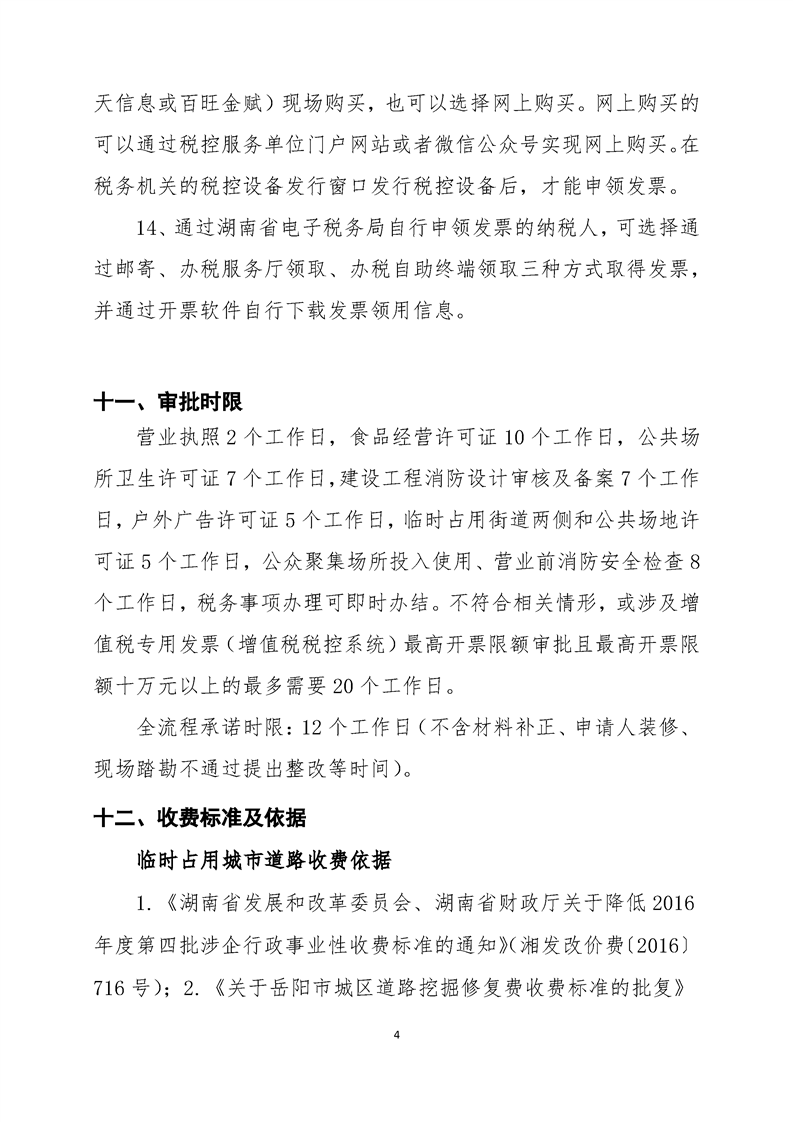 天信息或百旺金赋）现场购买，也可以选择网上购买。网上购买的可以通过税控服务单位门户网站或者微信公众号实现网上购买。在税务机关的税控设备发行窗口发行税控设备后，才能申领发票。

14、通过湖南省电子税务局自行申领发票的纳税人，可选择通过邮寄、办税服务厅领取、办税自助终端领取三种方式取得发票，并通过开票软件自行下载发票领用信息。

十一、审批时限

营业执照2个工作日，食品经营许可证10个工作日，公共场所卫生许可证7个工作日，建设工程消防设计审核及备案7个工作日，户外广告许可证5个工作日，临时占用街道两侧和公共场地许可证5个工作日，公众聚集场所投入使用、营业前消防安全检查8个工作日，税务事项办理可即时办结。不符合相关情形，或涉及增值税专用发票（增值税税控系统）最高开票限额审批且最高开票限额十万元以上的最多需要20个工作日。

全流程承诺时限：12个工作日（不含材料补正、申请人装修、现场踏勘不通过提出整改等时间）。

十二、收费标准及依据

临时占用城市道路收费依据

1.《湖南省发展和改革委员会、湖南省财政厅关于降低2016年度第四批涉企行政事业性收费标准的通知》(湘发改价费〔2016〕716号)；2.《关于岳阳市城区道路挖掘修复费收费标准的批复》

4